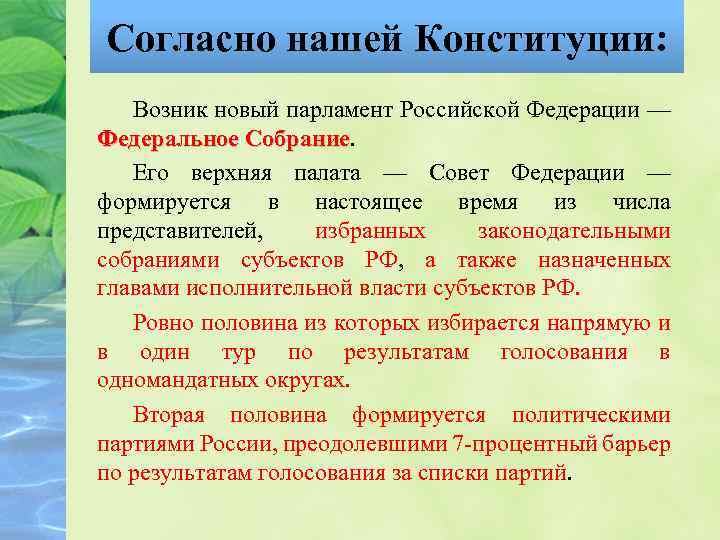 Согласно нашей Конституции:

Возник новый парламент Российской Федерации — Федеральное Собрание.

Его верхняя палата — Совет Федерации — формируется в настоящее время из числа представителей, избранных законодательными собраниями субъектов РФ, а также назначенных главами исполнительной власти субъектов РФ.

Ровно половина из которых избирается напрямую и в один тур по результатам голосования в одномандатных округах.

Вторая половина формируется политическими партиями России, преодолевшими 7-процентный барьер по результатам голосования за списки партий.